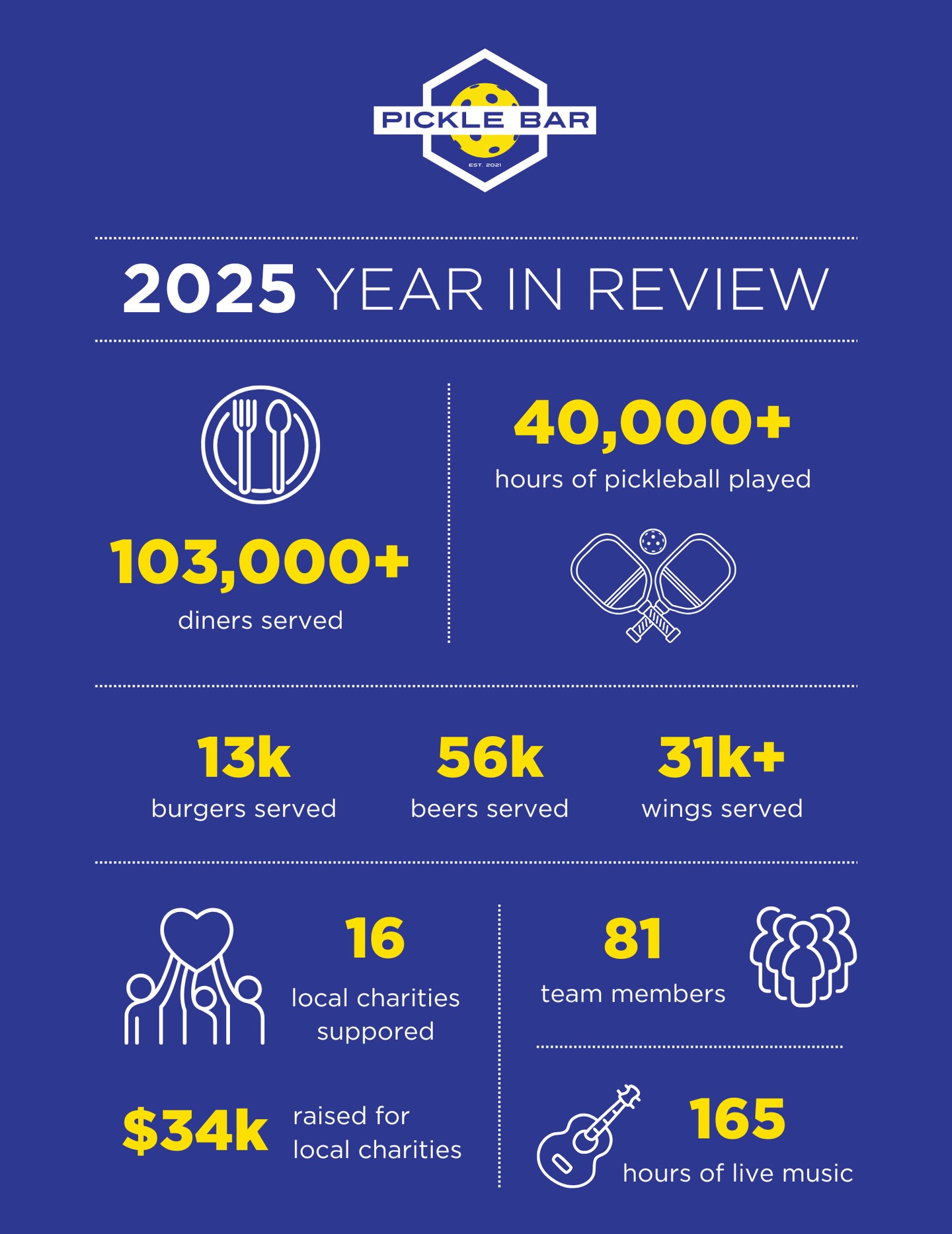 PICKLE BAR
EST. 2021

2025 YEAR IN REVIEW

103,000+
diners served

40,000+
hours of pickleball played

13k
burgers served

56k
beers served

31k+
wings served

16
local charities suppored

$34k
raised for local charities

81
team members

165
hours of live music